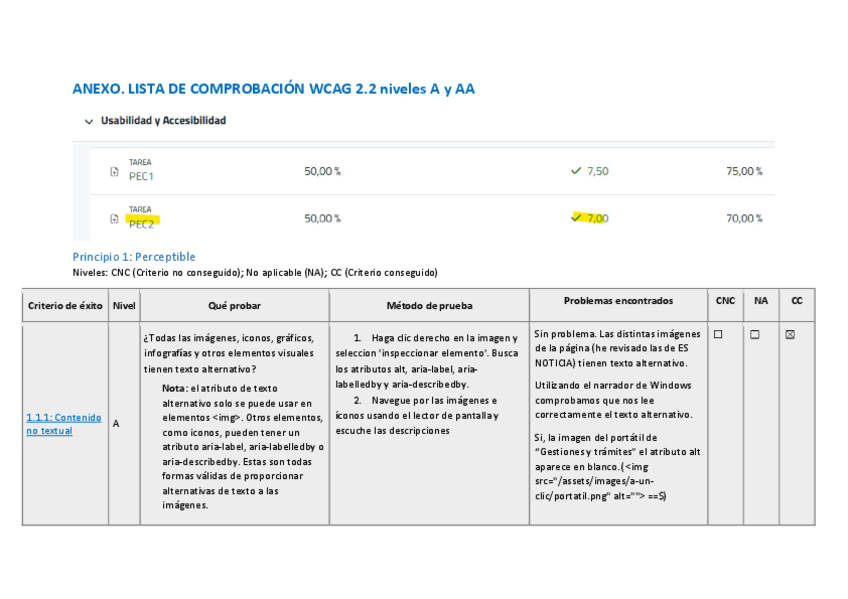 ANEXO. LISTA DE COMPROBACIÓN WCAG 2.2 niveles A y AA

Usabilidad y Accesibilidad

| | | | |
|---|---|---|---|
| TAREA PEC1 | 50,00 % | ✓ 7,50 | 75,00 % |
| TAREA PEC2 | 50,00 % | ✓ 7,00 | 70,00 % |

Principio 1: Perceptible

Niveles: CNC (Criterio no conseguido); No aplicable (NA); CC (Criterio conseguido)

| Criterio de éxito | Nivel | Qué probar | Método de prueba | Problemas encontrados | CNC | NA | CC |
|---|---|---|---|---|---|---|---|
| 1.1.1: Contenido no textual | A | ¿Todas las imágenes, iconos, gráficos, infografías y otros elementos visuales tienen texto alternativo? Nota: el atributo de texto alternativo solo se puede usar en elementos <img>. Otros elementos, como iconos, pueden tener un atributo aria-label, aria-labelledby o aria-describedby. Estas son todas formas válidas de proporcionar alternativas de texto a las imágenes. | 1. Haga clic derecho en la imagen y seleccion 'inspeccionar elemento'. Busca los atributos alt, aria-label, aria-labelledby y aria-describedby. 2. Navegue por las imágenes e íconos usando el lector de pantalla y escuche las descripciones | Sin problema. Las distintas imágenes de la página (he revisado las de ES NOTICIA) tienen texto alternativo. Utilizando el narrador de Windows comprobamos que nos lee correctamente el texto alternativo. Si, la imagen del portátil de "Gestiones y trámites" el atributo alt aparece en blanco.(<img src="/assets/images/a-un-clic/portatil.png" alt=""> ==S) | ☐ | ☐ | ☒ |